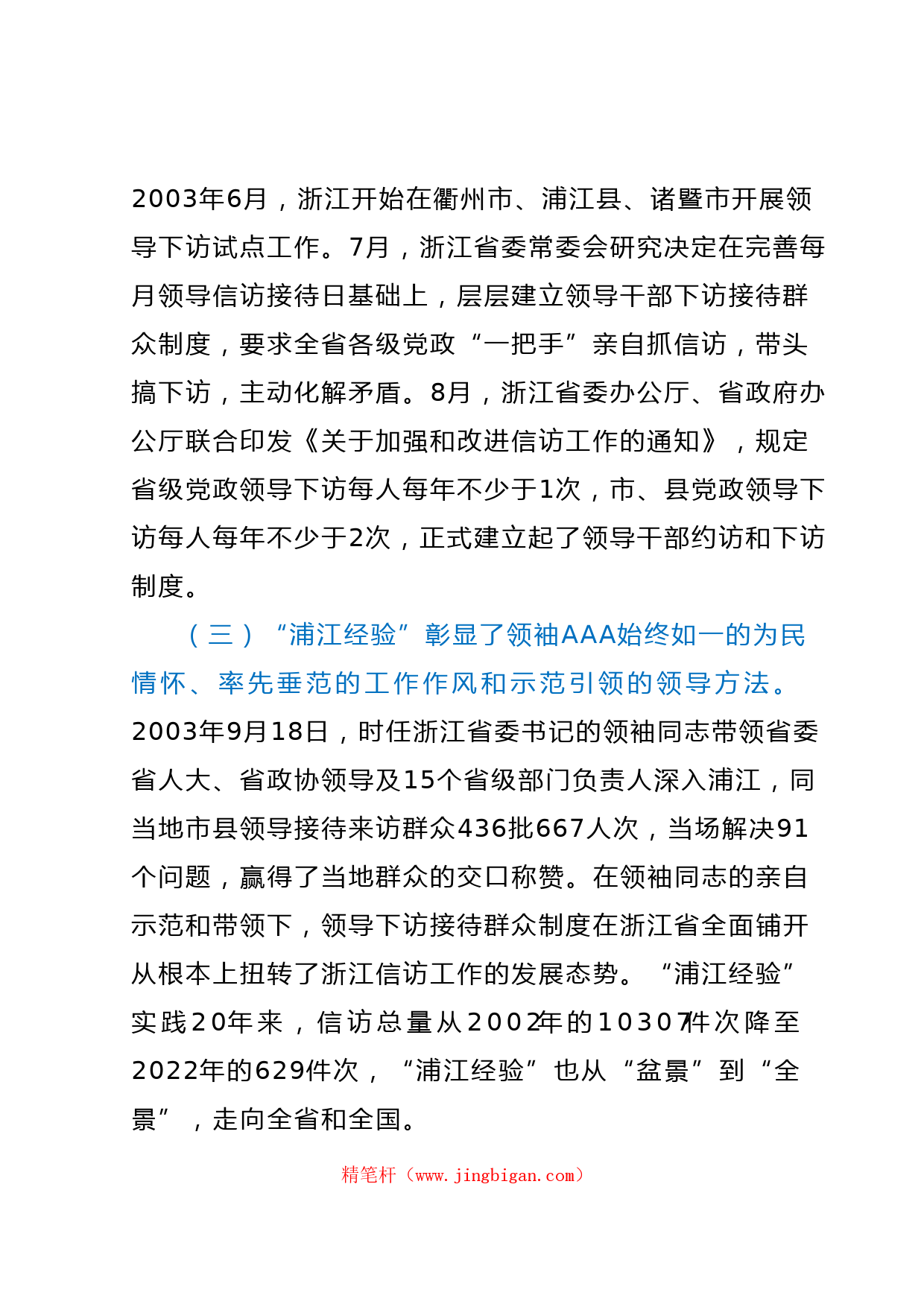 2003年6月，浙江开始在衢州市、浦江县、诸暨市开展领导下访试点工作。7月，浙江省委常委会研究决定在完善每月领导信访接待日基础上，层层建立领导干部下访接待群众制度，要求全省各级党政“一把手”亲自抓信访，带头搞下访，主动化解矛盾。8月，浙江省委办公厅、省政府办公厅联合印发《关于加强和改进信访工作的通知》，规定省级党政领导下访每人每年不少于1次，市、县党政领导下访每人每年不少于2次，正式建立起了领导干部约访和下访制度。

（三）“浦江经验”彰显了领袖AAA始终如一的为民情怀、率先垂范的工作作风和示范引领的领导方法。2003年9月18日，时任浙江省委书记的领袖同志带领省委省人大、省政协领导及15个省级部门负责人深入浦江，同当地市县领导接待来访群众436批667人次，当场解决91个问题，赢得了当地群众的交口称赞。在领袖同志的亲自示范和带领下，领导下访接待群众制度在浙江省全面铺开从根本上扭转了浙江信访工作的发展态势。“浦江经验”实践20年来，信访总量从2002年的10307件次降至2022年的629件次，“浦江经验”也从“盆景”到“全景”，走向全省和全国。

精笔杆（www.jingbigan.com）